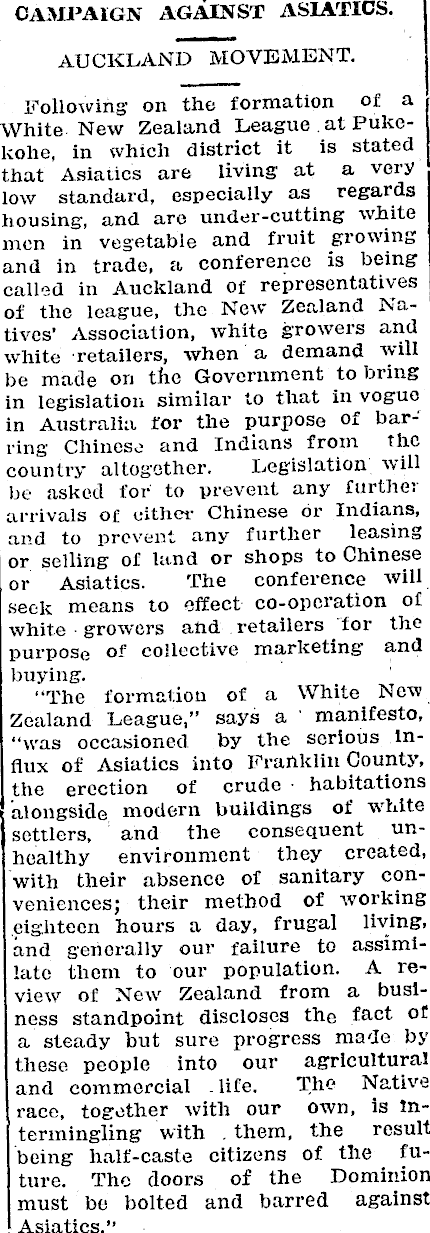 CAMPAIGN AGAINST ASIATICS.

AUCKLAND MOVEMENT.

Following on the formation of a White New Zealand League at Pukekohe, in which district it is stated that Asiatics are living at a very low standard, especially as regards housing, and are under-cutting white men in vegetable and fruit growing and in trade, a conference is being called in Auckland of representatives of the league, the New Zealand Natives' Association, white growers and white retailers, when a demand will be made on the Government to bring in legislation similar to that in vogue in Australia for the purpose of barring Chinese and Indians from the country altogether. Legislation will be asked for to prevent any further arrivals of either Chinese or Indians, and to prevent any further leasing or selling of land or shops to Chinese or Asiatics. The conference will seek means to effect co-operation of white growers and retailers for the purpose of collective marketing and buying.

"The formation of a White New Zealand League," says a manifesto, "was occasioned by the serious influx of Asiatics into Franklin County, the erection of crude habitations alongside modern buildings of white settlers, and the consequent unhealthy environment they created, with their absence of sanitary conveniences; their method of working eighteen hours a day, frugal living, and generally our failure to assimilate them to our population. A review of New Zealand from a business standpoint discloses the fact of a steady but sure progress made by these people into our agricultural and commercial life. The Native race, together with our own, is intermingling with them, the result being half-caste citizens of the future. The doors of the Dominion must be bolted and barred against Asiatics."